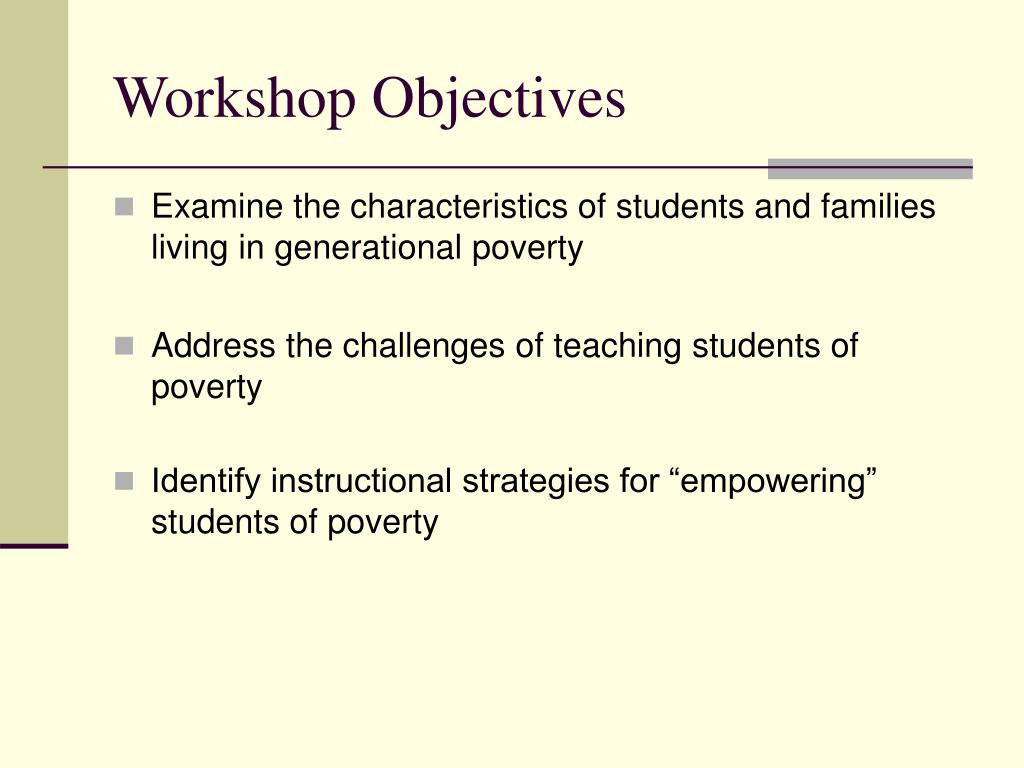 Workshop Objectives

Examine the characteristics of students and families living in generational poverty

Address the challenges of teaching students of poverty

Identify instructional strategies for “empowering” students of poverty